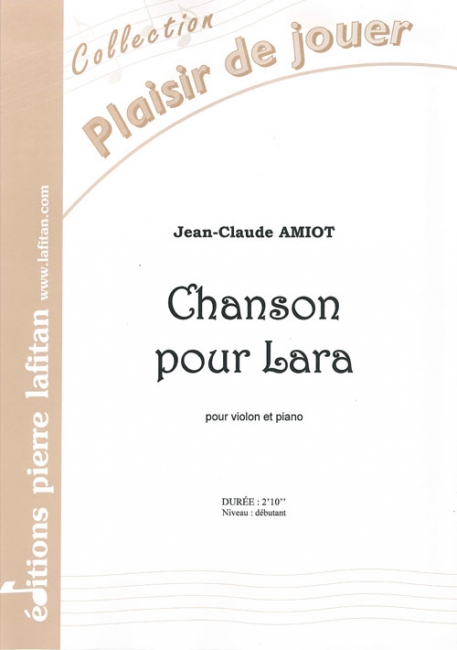 Collection
Plaisir de jouer

Jean-Claude AMIOT

Chanson
pour Lara

pour violon et piano

DURÉE : 2'10''
Niveau : débutant

éditions pierre lafitan
www.lafitan.com